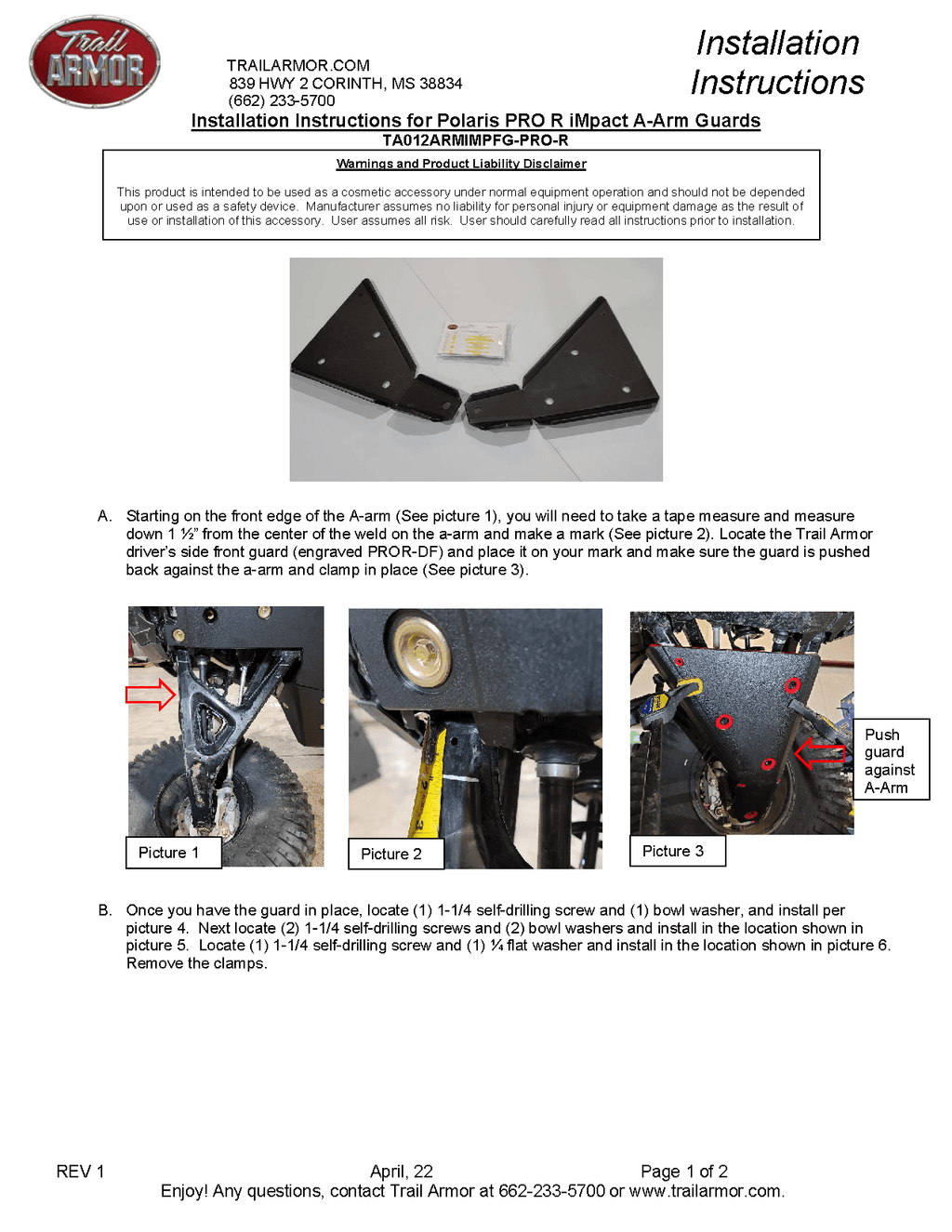 Trail ARMOR

TRAILARMOR.COM
839 HWY 2 CORINTH, MS 38834
(662) 233-5700

Installation Instructions

Installation Instructions for Polaris PRO R iMpact A-Arm Guards
TA012ARMIMPFG-PRO-R

Warnings and Product Liability Disclaimer

This product is intended to be used as a cosmetic accessory under normal equipment operation and should not be depended upon or used as a safety device. Manufacturer assumes no liability for personal injury or equipment damage as the result of use or installation of this accessory. User assumes all risk. User should carefully read all instructions prior to installation.

A. Starting on the front edge of the A-arm (See picture 1), you will need to take a tape measure and measure down 1 ½" from the center of the weld on the a-arm and make a mark (See picture 2). Locate the Trail Armor driver's side front guard (engraved PROR-DF) and place it on your mark and make sure the guard is pushed back against the a-arm and clamp in place (See picture 3).

Picture 1

Picture 2

Picture 3

Push guard against A-Arm

B. Once you have the guard in place, locate (1) 1-1/4 self-drilling screw and (1) bowl washer, and install per picture 4. Next locate (2) 1-1/4 self-drilling screws and (2) bowl washers and install in the location shown in picture 5. Locate (1) 1-1/4 self-drilling screw and (1) ¼ flat washer and install in the location shown in picture 6. Remove the clamps.

REV 1 April, 22 Page 1 of 2
Enjoy! Any questions, contact Trail Armor at 662-233-5700 or www.trailarmor.com.